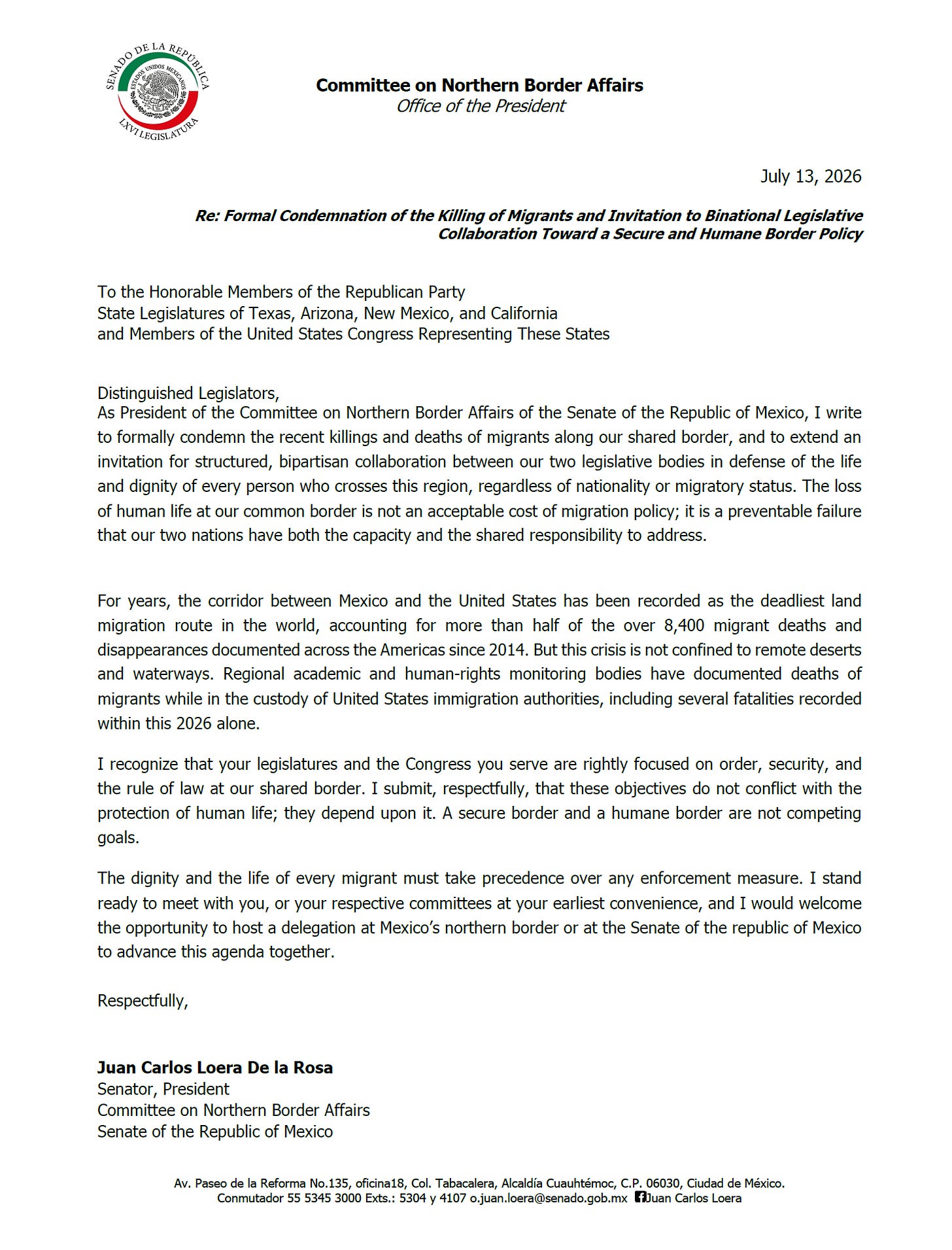 SENADO DE LA REPÚBLICA
ESTADOS UNIDOS MEXICANOS
LXVI LEGISLATURA

Committee on Northern Border Affairs
Office of the President

July 13, 2026

Re: Formal Condemnation of the Killing of Migrants and Invitation to Binational Legislative Collaboration Toward a Secure and Humane Border Policy

To the Honorable Members of the Republican Party
State Legislatures of Texas, Arizona, New Mexico, and California
and Members of the United States Congress Representing These States

Distinguished Legislators,
As President of the Committee on Northern Border Affairs of the Senate of the Republic of Mexico, I write to formally condemn the recent killings and deaths of migrants along our shared border, and to extend an invitation for structured, bipartisan collaboration between our two legislative bodies in defense of the life and dignity of every person who crosses this region, regardless of nationality or migratory status. The loss of human life at our common border is not an acceptable cost of migration policy; it is a preventable failure that our two nations have both the capacity and the shared responsibility to address.

For years, the corridor between Mexico and the United States has been recorded as the deadliest land migration route in the world, accounting for more than half of the over 8,400 migrant deaths and disappearances documented across the Americas since 2014. But this crisis is not confined to remote deserts and waterways. Regional academic and human-rights monitoring bodies have documented deaths of migrants while in the custody of United States immigration authorities, including several fatalities recorded within this 2026 alone.

I recognize that your legislatures and the Congress you serve are rightly focused on order, security, and the rule of law at our shared border. I submit, respectfully, that these objectives do not conflict with the protection of human life; they depend upon it. A secure border and a humane border are not competing goals.

The dignity and the life of every migrant must take precedence over any enforcement measure. I stand ready to meet with you, or your respective committees at your earliest convenience, and I would welcome the opportunity to host a delegation at Mexico's northern border or at the Senate of the republic of Mexico to advance this agenda together.

Respectfully,

Juan Carlos Loera De la Rosa
Senator, President
Committee on Northern Border Affairs
Senate of the Republic of Mexico

Av. Paseo de la Reforma No.135, oficina18, Col. Tabacalera, Alcaldía Cuauhtémoc, C.P. 06030, Ciudad de México.
Conmutador 55 5345 3000 Exts.: 5304 y 4107 o.juan.loera@senado.gob.mx Juan Carlos Loera